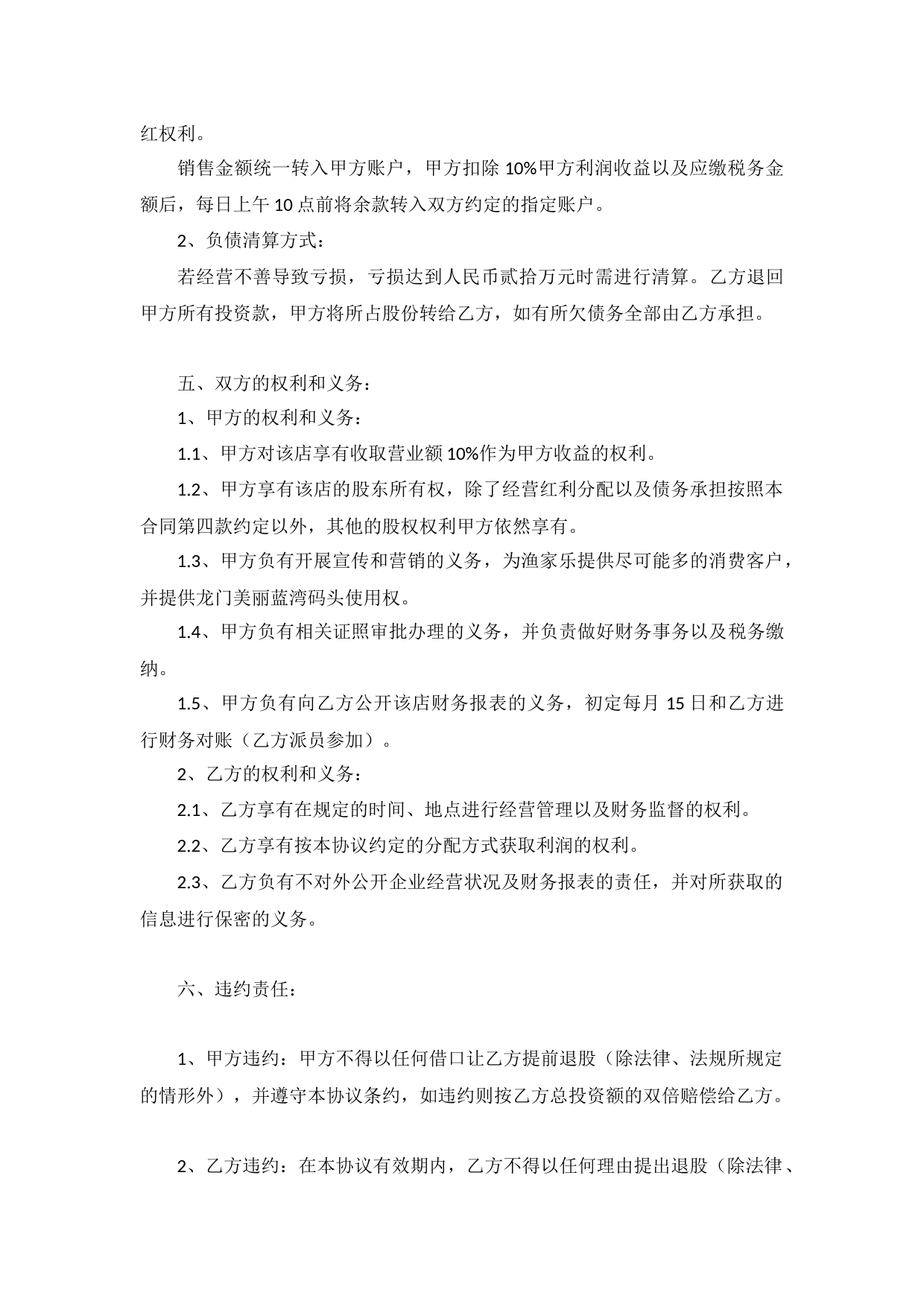 红权利。

销售金额统一转入甲方账户，甲方扣除 10%甲方利润收益以及应缴税务金额后，每日上午 10 点前将余款转入双方约定的指定账户。

2、负债清算方式：

若经营不善导致亏损，亏损达到人民币贰拾万元时需进行清算。乙方退回甲方所有投资款，甲方将所占股份转给乙方，如有所欠债务全部由乙方承担。

五、双方的权利和义务：

1、甲方的权利和义务：

1.1、甲方对该店享有收取营业额 10%作为甲方收益的权利。

1.2、甲方享有该店的股东所有权，除了经营红利分配以及债务承担按照本合同第四款约定以外，其他的股权权利甲方依然享有。

1.3、甲方负有开展宣传和营销的义务，为渔家乐提供尽可能多的消费客户，并提供龙门美丽蓝湾码头使用权。

1.4、甲方负有相关证照审批办理的义务，并负责做好财务事务以及税务缴纳。

1.5、甲方负有向乙方公开该店财务报表的义务，初定每月 15 日和乙方进行财务对账（乙方派员参加）。

2、乙方的权利和义务：

2.1、乙方享有在规定的时间、地点进行经营管理以及财务监督的权利。

2.2、乙方享有按本协议约定的分配方式获取利润的权利。

2.3、乙方负有不对外公开企业经营状况及财务报表的责任，并对所获取的信息进行保密的义务。

六、违约责任：

1、甲方违约：甲方不得以任何借口让乙方提前退股（除法律、法规所规定的情形外），并遵守本协议条约，如违约则按乙方总投资额的双倍赔偿给乙方。

2、乙方违约：在本协议有效期内，乙方不得以任何理由提出退股（除法律、